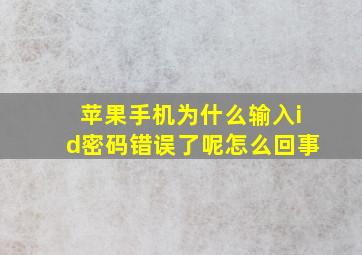 苹果手机为什么输入id密码错误了呢怎么回事